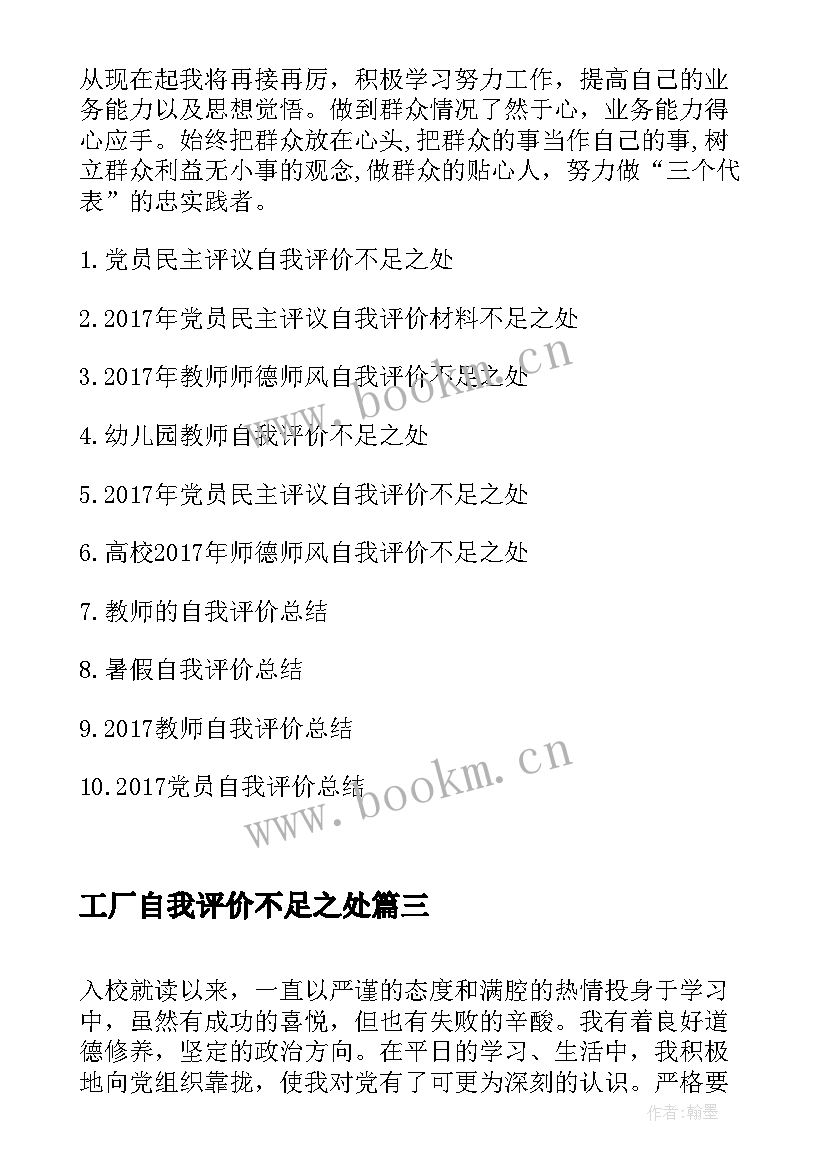 从现在起我将再接再厉，积极学习努力工作，提高自己的业务能力以及思想觉悟。做到群众情况了然于心，业务能力得心应手。始终把群众放在心头，把群众的事当作自己的事，树立群众利益无小事的观念，做群众的贴心人，努力做“三个代表”的忠实践者。

1.党员民主评议自我评价不足之处

2.2017年党员民主评议自我评价材料不足之处

3.2017年教师师德师风自我评价不足之处

4.幼儿园教师自我评价不足之处

5.2017年党员民主评议自我评价不足之处

6.高校2017年师德师风自我评价不足之处

7.教师的自我评价总结

8.暑假自我评价总结

9.2017教师自我评价总结

10.2017党员自我评价总结

www.bookm.cn

www.bookm.cn

工厂自我评价不足之处篇三

入校就读以来，一直以严谨的态度和满腔的热情投身于学习中，虽然有成功的喜悦，但也有失败的辛酸。我有着良好道德修养，坚定的政治方向。在平日的学习、生活中，我积极地向党组织靠拢，使我对党有了可更为深刻的认识。严格要

作者：翰墨